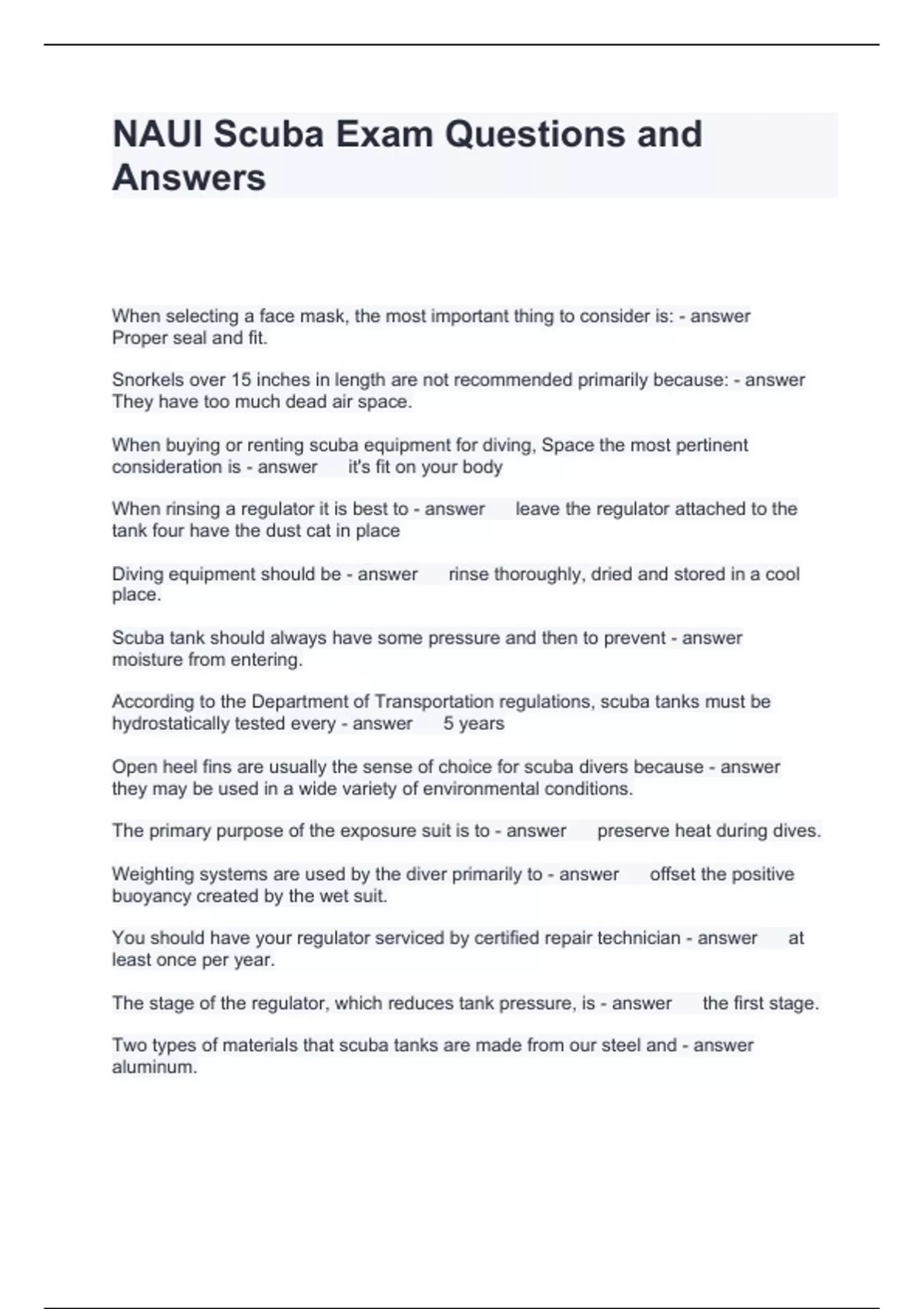 NAUI Scuba Exam Questions and Answers

When selecting a face mask, the most important thing to consider is: - answer Proper seal and fit.

Snorkels over 15 inches in length are not recommended primarily because: - answer They have too much dead air space.

When buying or renting scuba equipment for diving, Space the most pertinent consideration is - answer it's fit on your body

When rinsing a regulator it is best to - answer leave the regulator attached to the tank four have the dust cat in place

Diving equipment should be - answer rinse thoroughly, dried and stored in a cool place.

Scuba tank should always have some pressure and then to prevent - answer moisture from entering.

According to the Department of Transportation regulations, scuba tanks must be hydrostatically tested every - answer 5 years

Open heel fins are usually the sense of choice for scuba divers because - answer they may be used in a wide variety of environmental conditions.

The primary purpose of the exposure suit is to - answer preserve heat during dives.

Weighting systems are used by the diver primarily to - answer offset the positive buoyancy created by the wet suit.

You should have your regulator serviced by certified repair technician - answer at least once per year.

The stage of the regulator, which reduces tank pressure, is - answer the first stage.

Two types of materials that scuba tanks are made from our steel and - answer aluminum.